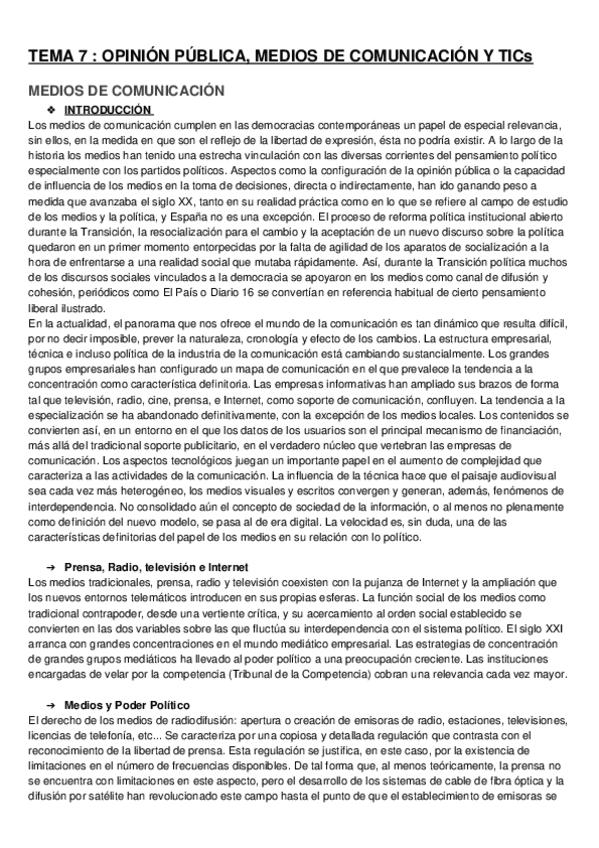 TEMA 7 : OPINIÓN PÚBLICA, MEDIOS DE COMUNICACIÓN Y TICs

MEDIOS DE COMUNICACIÓN

❖ INTRODUCCIÓN

Los medios de comunicación cumplen en las democracias contemporáneas un papel de especial relevancia, sin ellos, en la medida en que son el reflejo de la libertad de expresión, ésta no podría existir. A lo largo de la historia los medios han tenido una estrecha vinculación con las diversas corrientes del pensamiento político especialmente con los partidos políticos. Aspectos como la configuración de la opinión pública o la capacidad de influencia de los medios en la toma de decisiones, directa o indirectamente, han ido ganando peso a medida que avanzaba el siglo XX, tanto en su realidad práctica como en lo que se refiere al campo de estudio de los medios y la política, y España no es una excepción. El proceso de reforma política institucional abierto durante la Transición, la resocialización para el cambio y la aceptación de un nuevo discurso sobre la política quedaron en un primer momento entorpecidas por la falta de agilidad de los aparatos de socialización a la hora de enfrentarse a una realidad social que mutaba rápidamente. Así, durante la Transición política muchos de los discursos sociales vinculados a la democracia se apoyaron en los medios como canal de difusión y cohesión, periódicos como El País o Diario 16 se convertían en referencia habitual de cierto pensamiento liberal ilustrado.
En la actualidad, el panorama que nos ofrece el mundo de la comunicación es tan dinámico que resulta difícil, por no decir imposible, prever la naturaleza, cronología y efecto de los cambios. La estructura empresarial, técnica e incluso política de la industria de la comunicación está cambiando sustancialmente. Los grandes grupos empresariales han configurado un mapa de comunicación en el que prevalece la tendencia a la concentración como característica definitoria. Las empresas informativas han ampliado sus brazos de forma tal que televisión, radio, cine, prensa, e Internet, como soporte de comunicación, confluyen. La tendencia a la especialización se ha abandonado definitivamente, con la excepción de los medios locales. Los contenidos se convierten así, en un entorno en el que los datos de los usuarios son el principal mecanismo de financiación, más allá del tradicional soporte publicitario, en el verdadero núcleo que vertebran las empresas de comunicación. Los aspectos tecnológicos juegan un importante papel en el aumento de complejidad que caracteriza a las actividades de la comunicación. La influencia de la técnica hace que el paisaje audiovisual sea cada vez más heterogéneo, los medios visuales y escritos convergen y generan, además, fenómenos de interdependencia. No consolidado aún el concepto de sociedad de la información, o al menos no plenamente como definición del nuevo modelo, se pasa al de era digital. La velocidad es, sin duda, una de las características definitorias del papel de los medios en su relación con lo político.

➔ Prensa, Radio, televisión e Internet

Los medios tradicionales, prensa, radio y televisión coexisten con la pujanza de Internet y la ampliación que los nuevos entornos telemáticos introducen en sus propias esferas. La función social de los medios como tradicional contrapoder, desde una vertiente crítica, y su acercamiento al orden social establecido se convierten en las dos variables sobre las que fluctúa su interdependencia con el sistema político. El siglo XXI arranca con grandes concentraciones en el mundo mediático empresarial. Las estrategias de concentración de grandes grupos mediáticos ha llevado al poder político a una preocupación creciente. Las instituciones encargadas de velar por la competencia (Tribunal de la Competencia) cobran una relevancia cada vez mayor.

➔ Medios y Poder Político

El derecho de los medios de radiodifusión: apertura o creación de emisoras de radio, estaciones, televisiones, licencias de telefonía, etc... Se caracteriza por una copiosa y detallada regulación que contrasta con el reconocimiento de la libertad de prensa. Esta regulación se justifica, en este caso, por la existencia de limitaciones en el número de frecuencias disponibles. De tal forma que, al menos teóricamente, la prensa no se encuentra con limitaciones en este aspecto, pero el desarrollo de los sistemas de cable de fibra óptica y la difusión por satélite han revolucionado este campo hasta el punto de que el establecimiento de emisoras se